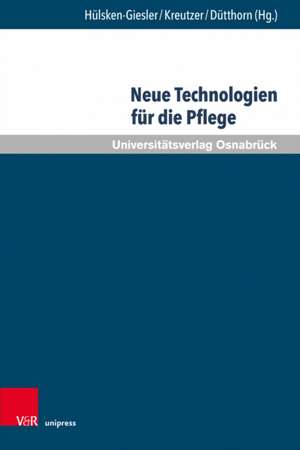 Hülsken-Giesler / Kreutzer / Dütthorn (Hg.)

Neue Technologien für die Pflege

Universitätsverlag Osnabrück

V&R unipress